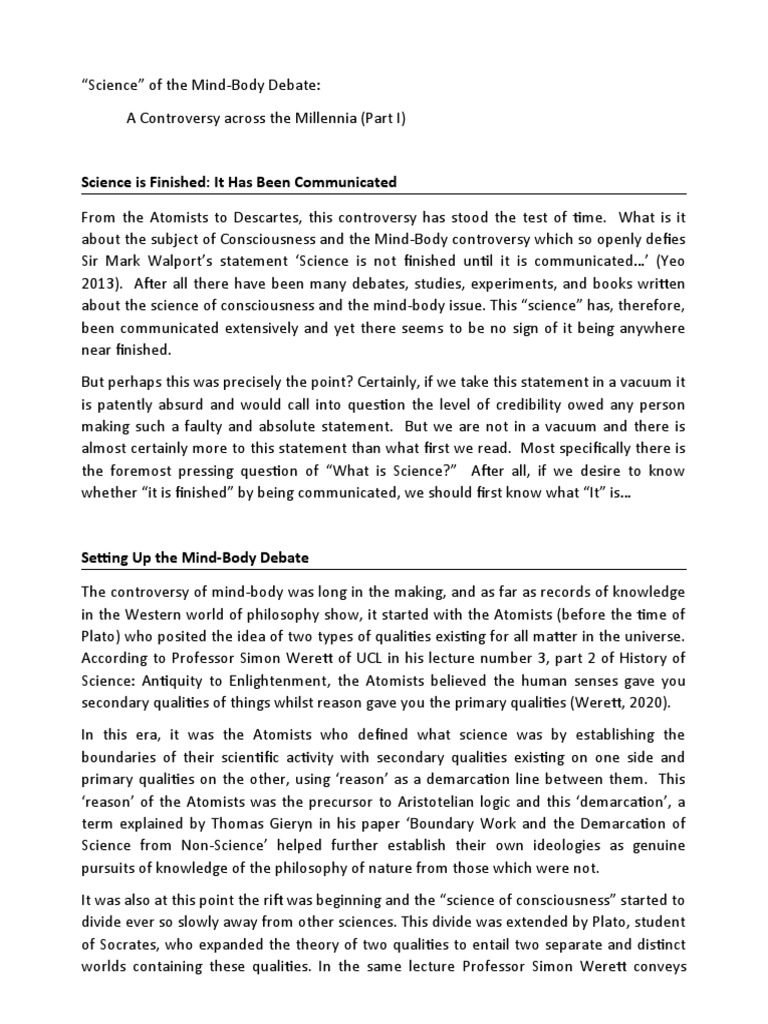 “Science” of the Mind-Body Debate:

A Controversy across the Millennia (Part I)

Science is Finished: It Has Been Communicated

From the Atomists to Descartes, this controversy has stood the test of time. What is it about the subject of Consciousness and the Mind-Body controversy which so openly defies Sir Mark Walport’s statement ‘Science is not finished until it is communicated…’ (Yeo 2013). After all there have been many debates, studies, experiments, and books written about the science of consciousness and the mind-body issue. This “science” has, therefore, been communicated extensively and yet there seems to be no sign of it being anywhere near finished.

But perhaps this was precisely the point? Certainly, if we take this statement in a vacuum it is patently absurd and would call into question the level of credibility owed any person making such a faulty and absolute statement. But we are not in a vacuum and there is almost certainly more to this statement than what first we read. Most specifically there is the foremost pressing question of “What is Science?” After all, if we desire to know whether “it is finished” by being communicated, we should first know what “It” is…

Setting Up the Mind-Body Debate

The controversy of mind-body was long in the making, and as far as records of knowledge in the Western world of philosophy show, it started with the Atomists (before the time of Plato) who posited the idea of two types of qualities existing for all matter in the universe. According to Professor Simon Werett of UCL in his lecture number 3, part 2 of History of Science: Antiquity to Enlightenment, the Atomists believed the human senses gave you secondary qualities of things whilst reason gave you the primary qualities (Werett, 2020).

In this era, it was the Atomists who defined what science was by establishing the boundaries of their scientific activity with secondary qualities existing on one side and primary qualities on the other, using ‘reason’ as a demarcation line between them. This ‘reason’ of the Atomists was the precursor to Aristotelian logic and this ‘demarcation’, a term explained by Thomas Gieryn in his paper ‘Boundary Work and the Demarcation of Science from Non-Science’ helped further establish their own ideologies as genuine pursuits of knowledge of the philosophy of nature from those which were not.

It was also at this point the rift was beginning and the “science of consciousness” started to divide ever so slowly away from other sciences. This divide was extended by Plato, student of Socrates, who expanded the theory of two qualities to entail two separate and distinct worlds containing these qualities. In the same lecture Professor Simon Werett conveys